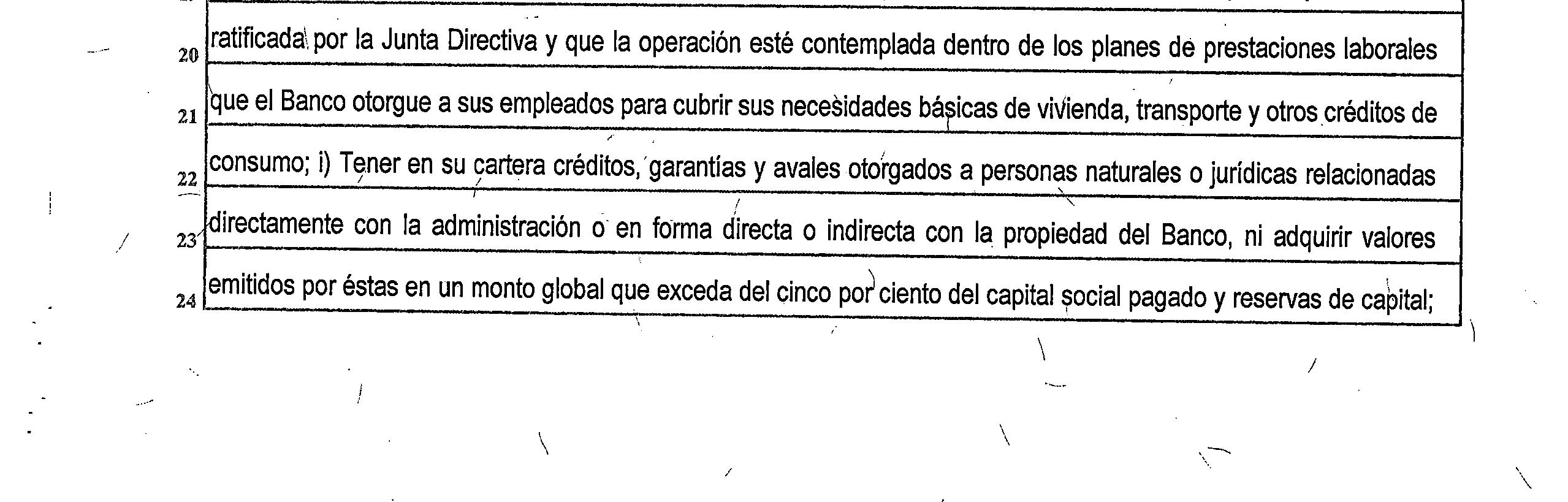 20 ratificada por la Junta Directiva y que la operación esté contemplada dentro de los planes de prestaciones laborales

21 que el Banco otorgue a sus empleados para cubrir sus necesidades básicas de vivienda, transporte y otros créditos de

22 consumo; i) Tener en su cartera créditos, garantías y avales otorgados a personas naturales o jurídicas relacionadas

23 directamente con la administración o en forma directa o indirecta con la propiedad del Banco, ni adquirir valores

24 emitidos por éstas en un monto global que exceda del cinco por ciento del capital social pagado y reservas de capital;